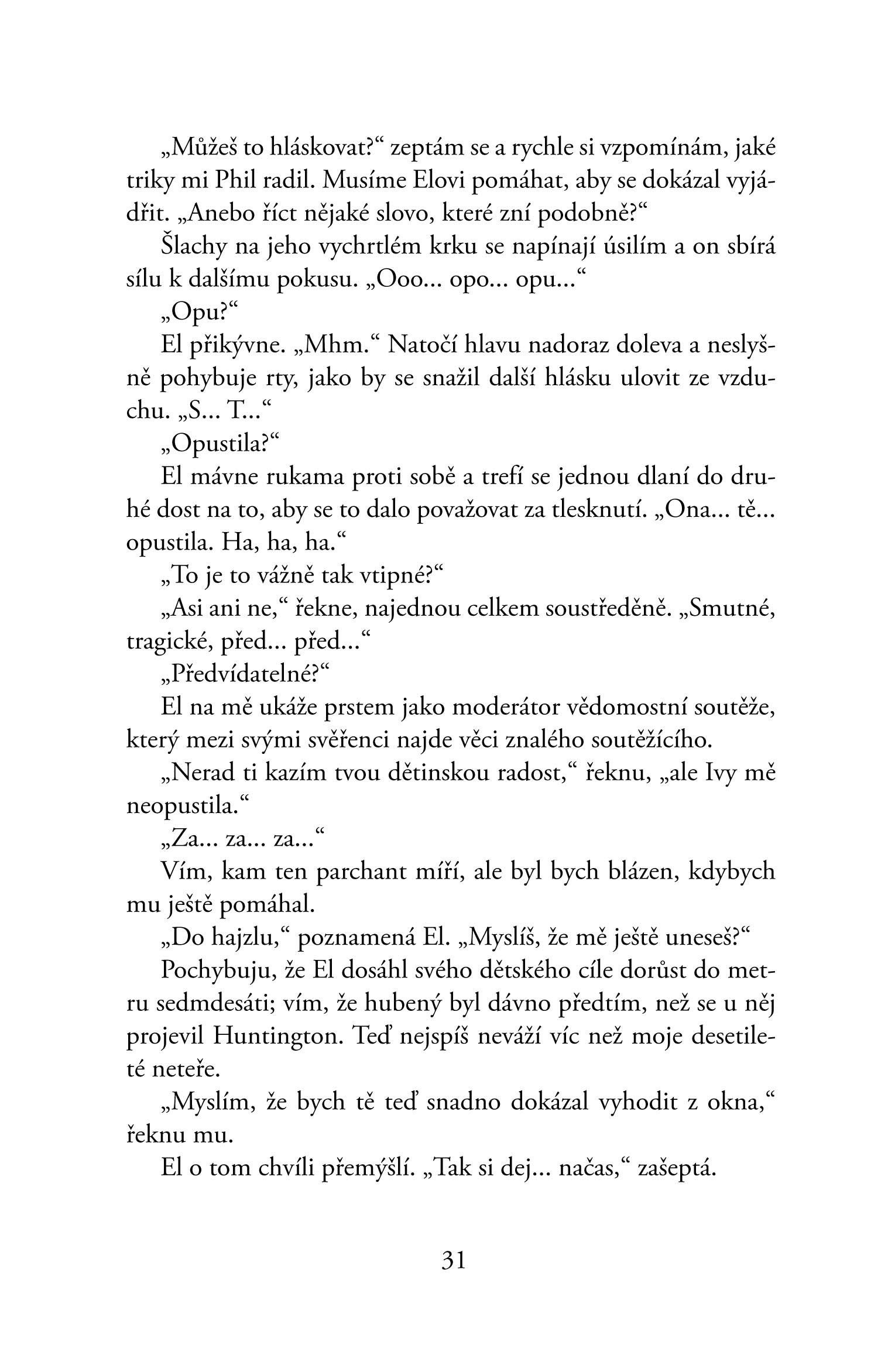 „Můžeš to hláskovat?“ zeptám se a rychle si vzpomínám, jaké triky mi Phil radil. Musíme Elovi pomáhat, aby se dokázal vyjádřit. „Anebo říct nějaké slovo, které zní podobně?“

Šlachy na jeho vychrtlém krku se napínají úsilím a on sbírá sílu k dalšímu pokusu. „Ooo... opo... opu...“

„Opu?“

El přikývne. „Mhm.“ Natočí hlavu nadoraz doleva a neslyšně pohybuje rty, jako by se snažil další hlásku ulovit ze vzduchu. „S... T...“

„Opustila?“

El mávne rukama proti sobě a trefí se jednou dlaní do druhé dost na to, aby se to dalo považovat za tlesknutí. „Ona... tě... opustila. Ha, ha, ha.“

„To je to vážně tak vtipné?“

„Asi ani ne,“ řekne, najednou celkem soustředěně. „Smutné, tragické, před... před...“

„Předvídatelné?“

El na mě ukáže prstem jako moderátor vědomostní soutěže, který mezi svými svěřenci najde věci znalého soutěžícího.

„Nerad ti kazím tvou dětinskou radost,“ řeknu, „ale Ivy mě neopustila.“

„Za... za... za...“

Vím, kam ten parchant míří, ale byl bych blázen, kdybych mu ještě pomáhal.

„Do hajzlu,“ poznamená El. „Myslíš, že mě ještě uneseš?“

Pochybuju, že El dosáhl svého dětského cíle dorůst do metru sedmdesáti; vím, že hubený byl dávno předtím, než se u něj projevil Huntington. Teď nejspíš neváží víc než moje desetileté neteře.

„Myslím, že bych tě teď snadno dokázal vyhodit z okna,“ řeknu mu.

El o tom chvíli přemýšlí. „Tak si dej... načas,“ zašeptá.

31